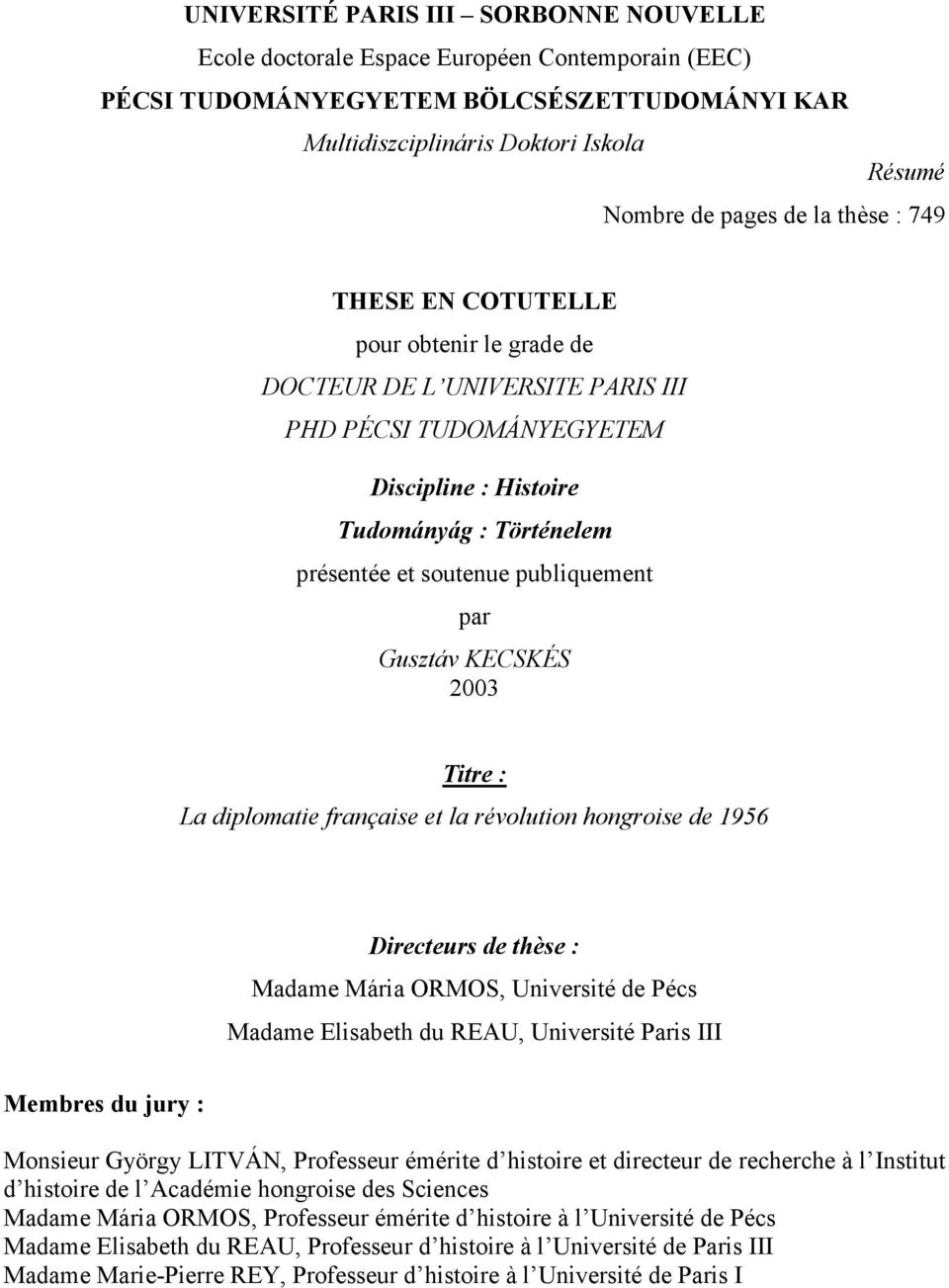 UNIVERSITÉ PARIS III – SORBONNE NOUVELLE
Ecole doctorale Espace Européen Contemporain (EEC)
PÉCSI TUDOMÁNYEGYETEM BÖLCSÉSZETTUDOMÁNYI KAR
Multidiszciplináris Doktori Iskola

Résumé

Nombre de pages de la thèse : 749

THESE EN COTUTELLE
pour obtenir le grade de
DOCTEUR DE L'UNIVERSITE PARIS III
PHD PÉCSI TUDOMÁNYEGYETEM

Discipline : Histoire
Tudományág : Történelem
présentée et soutenue publiquement
par
Gusztáv KECSKÉS
2003

Titre :
La diplomatie française et la révolution hongroise de 1956

Directeurs de thèse :
Madame Mária ORMOS, Université de Pécs
Madame Elisabeth du REAU, Université Paris III

Membres du jury :

Monsieur György LITVÁN, Professeur émérite d'histoire et directeur de recherche à l'Institut d'histoire de l'Académie hongroise des Sciences
Madame Mária ORMOS, Professeur émérite d'histoire à l'Université de Pécs
Madame Elisabeth du REAU, Professeur d'histoire à l'Université de Paris III
Madame Marie-Pierre REY, Professeur d'histoire à l'Université de Paris I